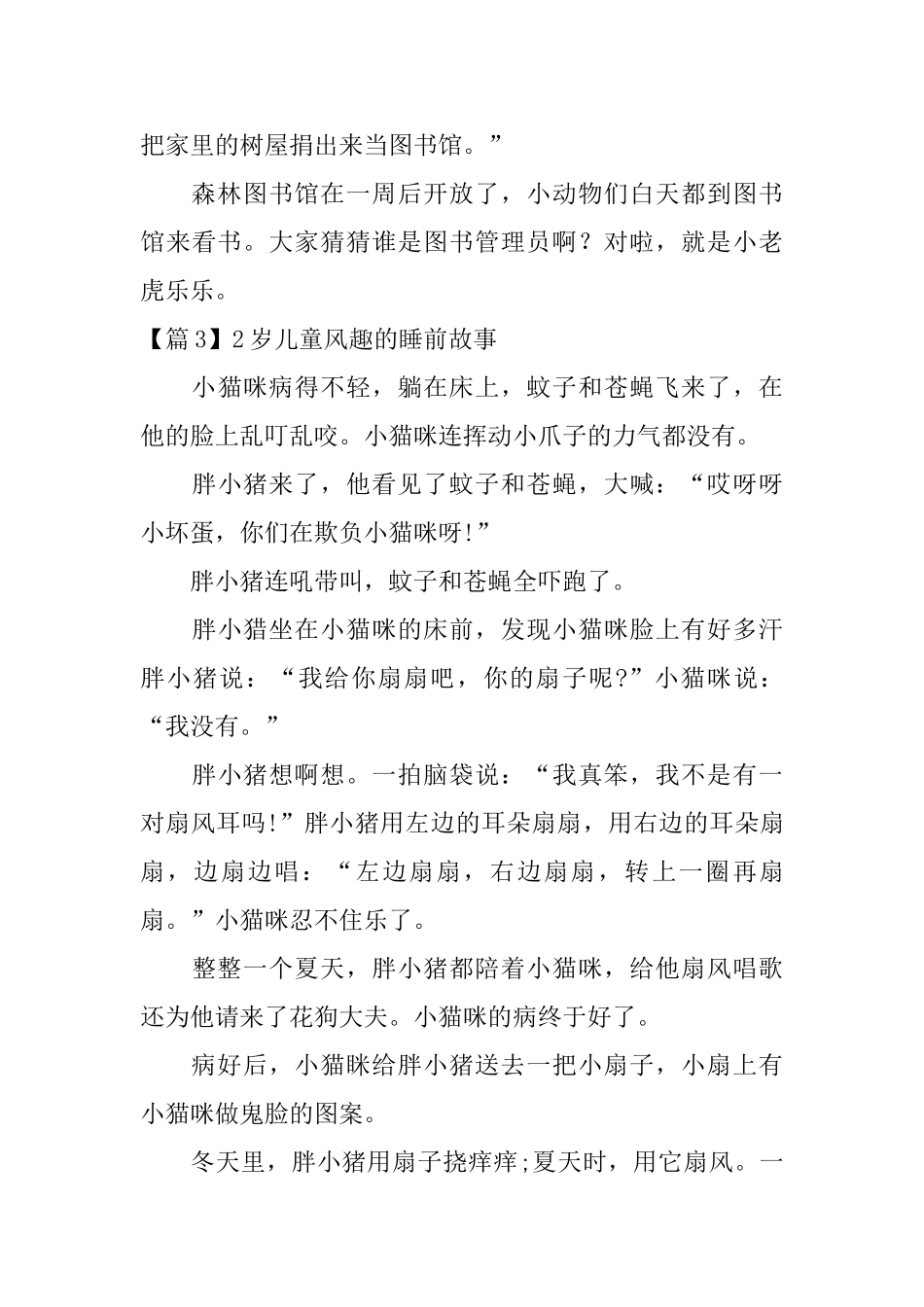 把家里的树屋捐出来当图书馆。”

森林图书馆在一周后开放了，小动物们白天都到图书馆来看书。大家猜猜谁是图书管理员啊？对啦，就是小老虎乐乐。

【篇3】2岁儿童风趣的睡前故事

小猫咪病得不轻，躺在床上，蚊子和苍蝇飞来了，在他的脸上乱叮乱咬。小猫咪连挥动小爪子的力气都没有。

胖小猪来了，他看见了蚊子和苍蝇，大喊：“哎呀呀小坏蛋，你们在欺负小猫咪呀!”

胖小猪连吼带叫，蚊子和苍蝇全吓跑了。

胖小猎坐在小猫咪的床前，发现小猫咪脸上有好多汗胖小猪说：“我给你扇扇吧，你的扇子呢?”小猫咪说：“我没有。”

胖小猪想啊想。一拍脑袋说：“我真笨，我不是有一对扇风耳吗!”胖小猪用左边的耳朵扇扇，用右边的耳朵扇扇，边扇边唱：“左边扇扇，右边扇扇，转上一圈再扇扇。”小猫咪忍不住乐了。

整整一个夏天，胖小猪都陪着小猫咪，给他扇风唱歌还为他请来了花狗大夫。小猫咪的病终于好了。

病好后，小猫眯给胖小猪送去一把小扇子，小扇上有小猫咪做鬼脸的图案。

冬天里，胖小猪用扇子挠痒痒;夏天时，用它扇风。一